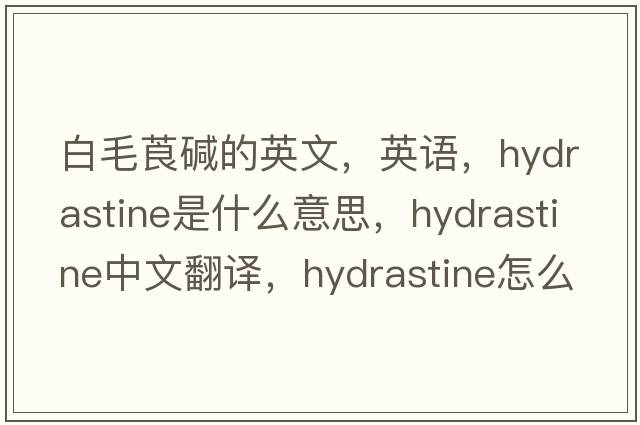 白毛茛碱的英文，英语，hydrastine是什么意思，hydrastine中文翻译，hydrastine怎么